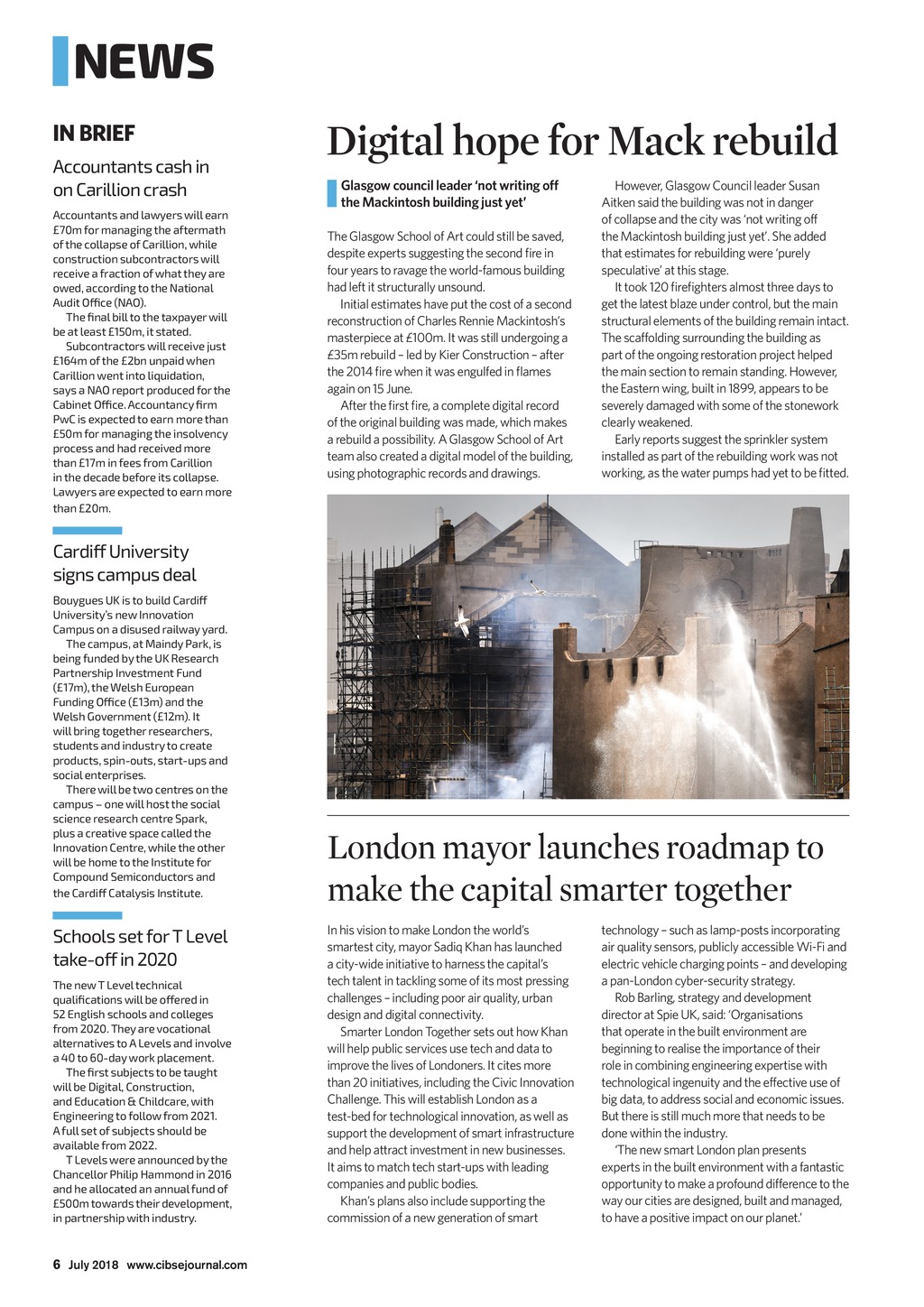 NEWS

IN BRIEF

Accountants cash in on Carillion crash

Accountants and lawyers will earn £70m for managing the aftermath of the collapse of Carillion, while construction subcontractors will receive a fraction of what they are owed, according to the National Audit Office (NAO).

The final bill to the taxpayer will be at least £150m, it stated.

Subcontractors will receive just £164m of the £2bn unpaid when Carillion went into liquidation, says a NAO report produced for the Cabinet Office. Accountancy firm PwC is expected to earn more than £50m for managing the insolvency process and had received more than £17m in fees from Carillion in the decade before its collapse. Lawyers are expected to earn more than £20m.

Cardiff University signs campus deal

Bouygues UK is to build Cardiff University's new Innovation Campus on a disused railway yard.

The campus, at Maindy Park, is being funded by the UK Research Partnership Investment Fund (£17m), the Welsh European Funding Office (£13m) and the Welsh Government (£12m). It will bring together researchers, students and industry to create products, spin-outs, start-ups and social enterprises.

There will be two centres on the campus – one will host the social science research centre Spark, plus a creative space called the Innovation Centre, while the other will be home to the Institute for Compound Semiconductors and the Cardiff Catalysis Institute.

Schools set for T Level take-off in 2020

The new T Level technical qualifications will be offered in 52 English schools and colleges from 2020. They are vocational alternatives to A Levels and involve a 40 to 60-day work placement.

The first subjects to be taught will be Digital, Construction, and Education & Childcare, with Engineering to follow from 2021. A full set of subjects should be available from 2022.

T Levels were announced by the Chancellor Philip Hammond in 2016 and he allocated an annual fund of £500m towards their development, in partnership with industry.

Digital hope for Mack rebuild

Glasgow council leader 'not writing off the Mackintosh building just yet'

The Glasgow School of Art could still be saved, despite experts suggesting the second fire in four years to ravage the world-famous building had left it structurally unsound.

Initial estimates have put the cost of a second reconstruction of Charles Rennie Mackintosh's masterpiece at £100m. It was still undergoing a £35m rebuild – led by Kier Construction – after the 2014 fire when it was engulfed in flames again on 15 June.

After the first fire, a complete digital record of the original building was made, which makes a rebuild a possibility. A Glasgow School of Art team also created a digital model of the building, using photographic records and drawings.

However, Glasgow Council leader Susan Aitken said the building was not in danger of collapse and the city was 'not writing off the Mackintosh building just yet'. She added that estimates for rebuilding were 'purely speculative' at this stage.

It took 120 firefighters almost three days to get the latest blaze under control, but the main structural elements of the building remain intact. The scaffolding surrounding the building as part of the ongoing restoration project helped the main section to remain standing. However, the Eastern wing, built in 1899, appears to be severely damaged with some of the stonework clearly weakened.

Early reports suggest the sprinkler system installed as part of the rebuilding work was not working, as the water pumps had yet to be fitted.

London mayor launches roadmap to make the capital smarter together

In his vision to make London the world's smartest city, mayor Sadiq Khan has launched a city-wide initiative to harness the capital's tech talent in tackling some of its most pressing challenges – including poor air quality, urban design and digital connectivity.

Smarter London Together sets out how Khan will help public services use tech and data to improve the lives of Londoners. It cites more than 20 initiatives, including the Civic Innovation Challenge. This will establish London as a test-bed for technological innovation, as well as support the development of smart infrastructure and help attract investment in new businesses. It aims to match tech start-ups with leading companies and public bodies.

Khan's plans also include supporting the commission of a new generation of smart technology – such as lamp-posts incorporating air quality sensors, publicly accessible Wi-Fi and electric vehicle charging points – and developing a pan-London cyber-security strategy.

Rob Barling, strategy and development director at Spie UK, said: 'Organisations that operate in the built environment are beginning to realise the importance of their role in combining engineering expertise with technological ingenuity and the effective use of big data, to address social and economic issues. But there is still much more that needs to be done within the industry.

'The new smart London plan presents experts in the built environment with a fantastic opportunity to make a profound difference to the way our cities are designed, built and managed, to have a positive impact on our planet.'

6 July 2018 www.cibsejournal.com